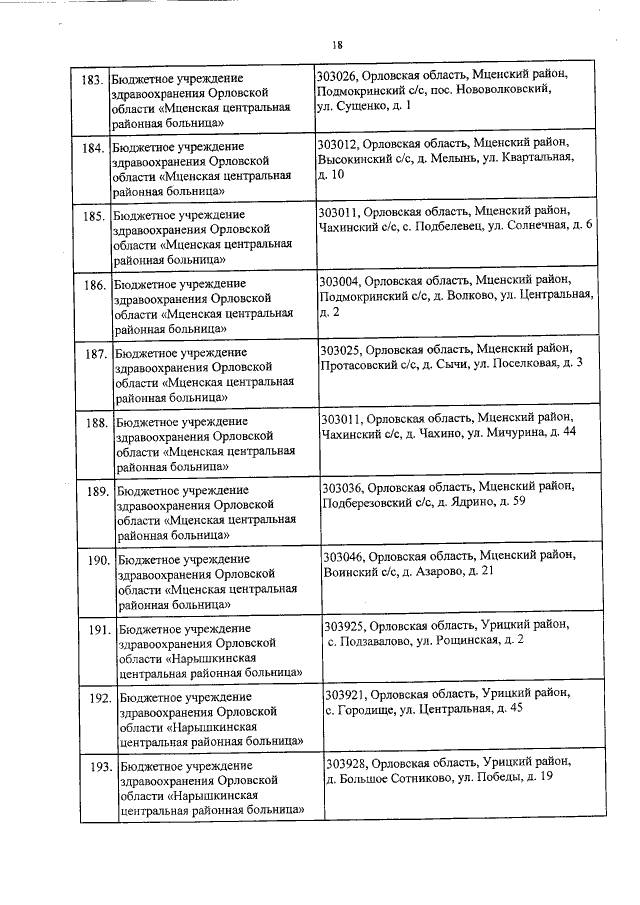 18

| | | |
|---|---|---|
| 183. | Бюджетное учреждение здравоохранения Орловской области «Мценская центральная районная больница» | 303026, Орловская область, Мценский район, Подмокринский с/с, пос. Нововолковский, ул. Сущенко, д. 1 |
| 184. | Бюджетное учреждение здравоохранения Орловской области «Мценская центральная районная больница» | 303012, Орловская область, Мценский район, Высокинский с/с, д. Мелынь, ул. Квартальная, д. 10 |
| 185. | Бюджетное учреждение здравоохранения Орловской области «Мценская центральная районная больница» | 303011, Орловская область, Мценский район, Чахинский с/с, с. Подбелевец, ул. Солнечная, д. 6 |
| 186. | Бюджетное учреждение здравоохранения Орловской области «Мценская центральная районная больница» | 303004, Орловская область, Мценский район, Подмокринский с/с, д. Волково, ул. Центральная, д. 2 |
| 187. | Бюджетное учреждение здравоохранения Орловской области «Мценская центральная районная больница» | 303025, Орловская область, Мценский район, Протасовский с/с, д. Сычи, ул. Поселковая, д. 3 |
| 188. | Бюджетное учреждение здравоохранения Орловской области «Мценская центральная районная больница» | 303011, Орловская область, Мценский район, Чахинский с/с, д. Чахино, ул. Мичурина, д. 44 |
| 189. | Бюджетное учреждение здравоохранения Орловской области «Мценская центральная районная больница» | 303036, Орловская область, Мценский район, Подберезовский с/с, д. Ядрино, д. 59 |
| 190. | Бюджетное учреждение здравоохранения Орловской области «Мценская центральная районная больница» | 303046, Орловская область, Мценский район, Воинский с/с, д. Азарово, д. 21 |
| 191. | Бюджетное учреждение здравоохранения Орловской области «Нарышкинская центральная районная больница» | 303925, Орловская область, Урицкий район, с. Подзавалово, ул. Рощинская, д. 2 |
| 192. | Бюджетное учреждение здравоохранения Орловской области «Нарышкинская центральная районная больница» | 303921, Орловская область, Урицкий район, с. Городище, ул. Центральная, д. 45 |
| 193. | Бюджетное учреждение здравоохранения Орловской области «Нарышкинская центральная районная больница» | 303928, Орловская область, Урицкий район, д. Большое Сотниково, ул. Победы, д. 19 |